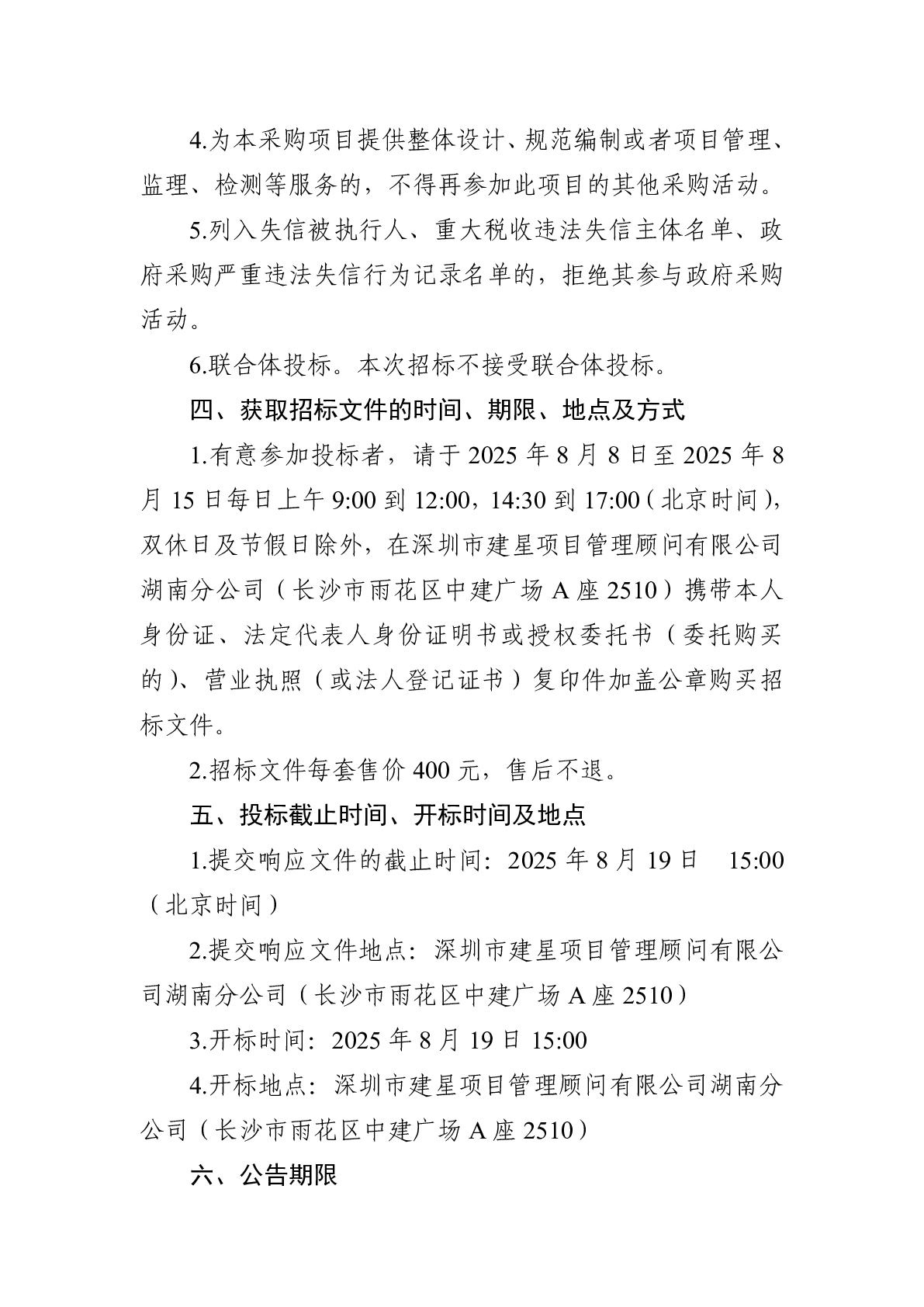 4.为本采购项目提供整体设计、规范编制或者项目管理、监理、检测等服务的，不得再参加此项目的其他采购活动。

5.列入失信被执行人、重大税收违法失信主体名单、政府采购严重违法失信行为记录名单的，拒绝其参与政府采购活动。

6.联合体投标。本次招标不接受联合体投标。

四、获取招标文件的时间、期限、地点及方式

1.有意参加投标者，请于 2025 年 8 月 8 日至 2025 年 8 月 15 日每日上午 9:00 到 12:00，14:30 到 17:00（北京时间），双休日及节假日除外，在深圳市建星项目管理顾问有限公司湖南分公司（长沙市雨花区中建广场 A 座 2510）携带本人身份证、法定代表人身份证明书或授权委托书（委托购买的）、营业执照（或法人登记证书）复印件加盖公章购买招标文件。

2.招标文件每套售价 400 元，售后不退。

五、投标截止时间、开标时间及地点

1.提交响应文件的截止时间：2025 年 8 月 19 日 15:00（北京时间）

2.提交响应文件地点：深圳市建星项目管理顾问有限公司湖南分公司（长沙市雨花区中建广场 A 座 2510）

3.开标时间：2025 年 8 月 19 日 15:00

4.开标地点：深圳市建星项目管理顾问有限公司湖南分公司（长沙市雨花区中建广场 A 座 2510）

六、公告期限